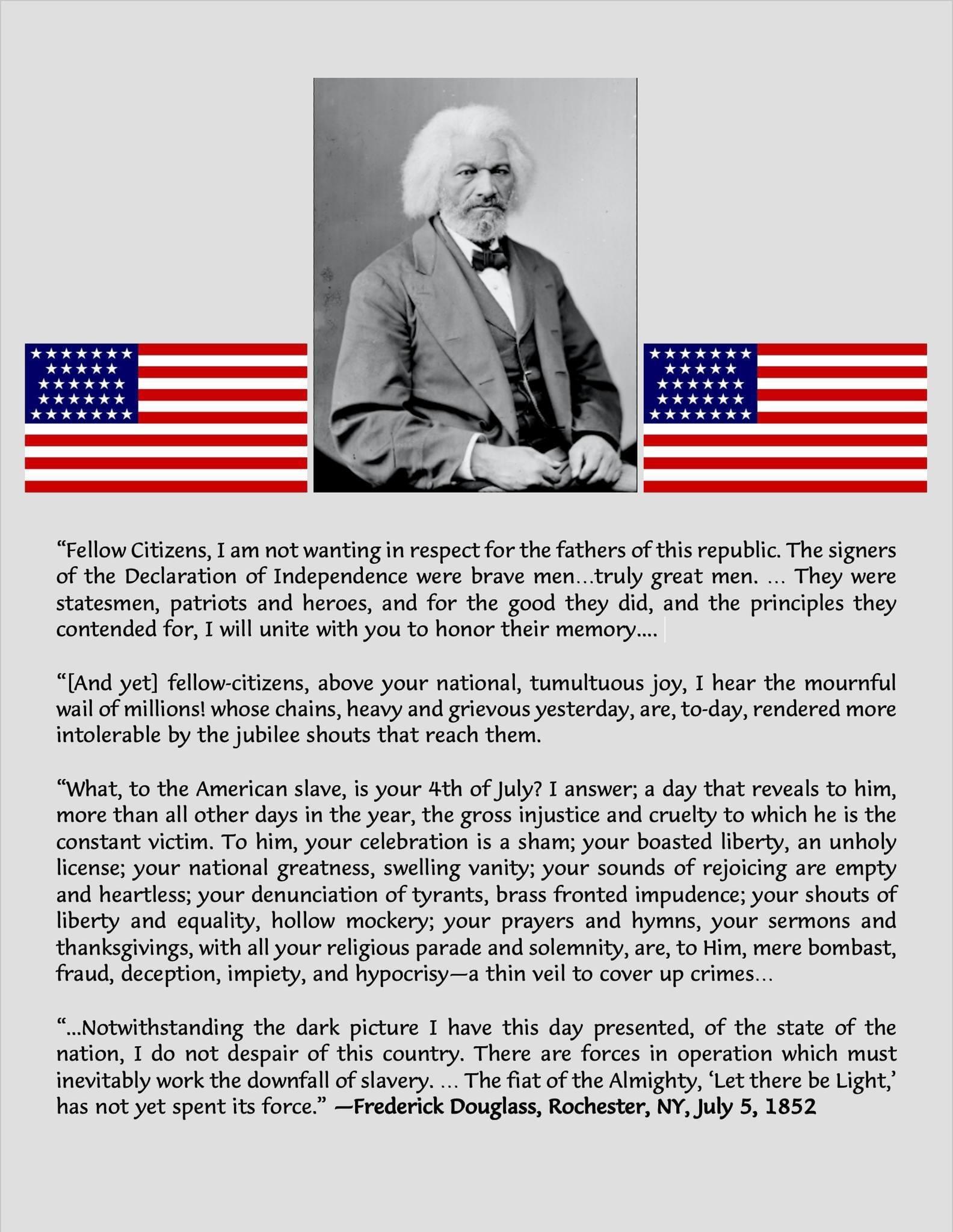 “Fellow Citizens, I am not wanting in respect for the fathers of this republic. The signers of the Declaration of Independence were brave men…truly great men. … They were statesmen, patriots and heroes, and for the good they did, and the principles they contended for, I will unite with you to honor their memory….

“[And yet] fellow-citizens, above your national, tumultuous joy, I hear the mournful wail of millions! whose chains, heavy and grievous yesterday, are, to-day, rendered more intolerable by the jubilee shouts that reach them.

“What, to the American slave, is your 4th of July? I answer; a day that reveals to him, more than all other days in the year, the gross injustice and cruelty to which he is the constant victim. To him, your celebration is a sham; your boasted liberty, an unholy license; your national greatness, swelling vanity; your sounds of rejoicing are empty and heartless; your denunciation of tyrants, brass fronted impudence; your shouts of liberty and equality, hollow mockery; your prayers and hymns, your sermons and thanksgivings, with all your religious parade and solemnity, are, to Him, mere bombast, fraud, deception, impiety, and hypocrisy—a thin veil to cover up crimes…

“…Notwithstanding the dark picture I have this day presented, of the state of the nation, I do not despair of this country. There are forces in operation which must inevitably work the downfall of slavery. … The fiat of the Almighty, ‘Let there be Light,’ has not yet spent its force.” —Frederick Douglass, Rochester, NY, July 5, 1852